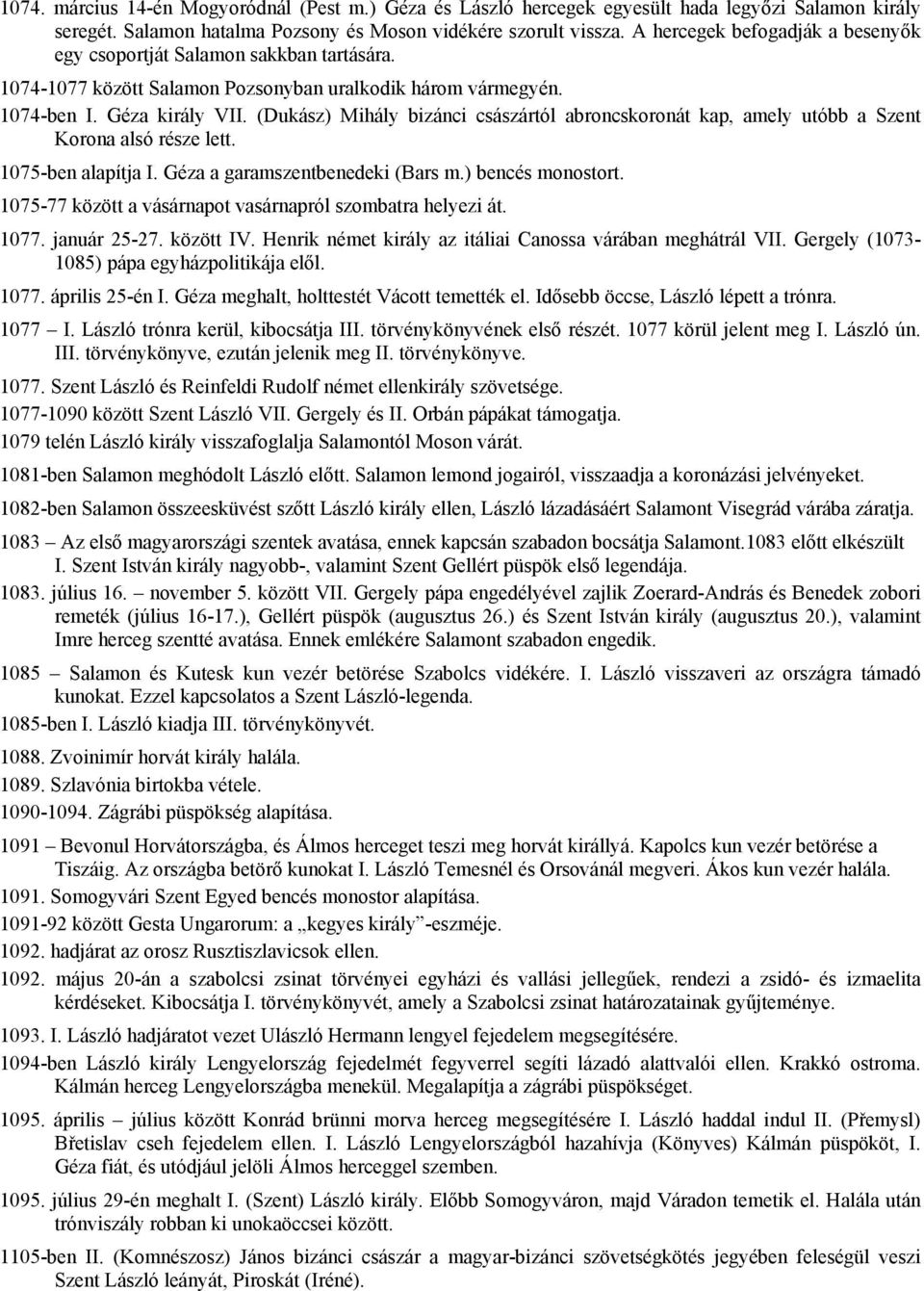 1074. március 14-én Mogyoródnál (Pest m.) Géza és László hercegek egyesült hada legyőzi Salamon király seregét. Salamon hatalma Pozsony és Moson vidékére szorult vissza. A hercegek befogadják a besenyők egy csoportját Salamon sakkban tartására.

1074-1077 között Salamon Pozsonyban uralkodik három vármegyén.

1074-ben I. Géza király VII. (Dukász) Mihály bizánci császártól abroncskoronát kap, amely utóbb a Szent Korona alsó része lett.

1075-ben alapítja I. Géza a garamszentbenedeki (Bars m.) bencés monostort.

1075-77 között a vásárnapot vasárnapról szombatra helyezi át.

1077. január 25-27. között IV. Henrik német király az itáliai Canossa várában meghátrál VII. Gergely (1073-1085) pápa egyházpolitikája elől.

1077. április 25-én I. Géza meghalt, holttestét Vácott temették el. Idősebb öccse, László lépett a trónra.

1077 – I. László trónra kerül, kibocsátja III. törvénykönyvének első részét. 1077 körül jelent meg I. László ún. III. törvénykönyve, ezután jelenik meg II. törvénykönyve.

1077. Szent László és Reinfeldi Rudolf német ellenkirály szövetsége.

1077-1090 között Szent László VII. Gergely és II. Orbán pápákat támogatja.

1079 telén László király visszafoglalja Salamontól Moson várát.

1081-ben Salamon meghódolt László előtt. Salamon lemond jogairól, visszaadja a koronázási jelvényeket.

1082-ben Salamon összeesküvést szőtt László király ellen, László lázadásáért Salamont Visegrád várába záratja.

1083 – Az első magyarországi szentek avatása, ennek kapcsán szabadon bocsátja Salamont.1083 előtt elkészült I. Szent István király nagyobb-, valamint Szent Gellért püspök első legendája.

1083. július 16. – november 5. között VII. Gergely pápa engedélyével zajlik Zoerard-András és Benedek zobori remeték (július 16-17.), Gellért püspök (augusztus 26.) és Szent István király (augusztus 20.), valamint Imre herceg szentté avatása. Ennek emlékére Salamont szabadon engedik.

1085 – Salamon és Kutesk kun vezér betörése Szabolcs vidékére. I. László visszaveri az országra támadó kunokat. Ezzel kapcsolatos a Szent László-legenda.

1085-ben I. László kiadja III. törvénykönyvét.

1088. Zvoinimír horvát király halála.

1089. Szlavónia birtokba vétele.

1090-1094. Zágrábi püspökség alapítása.

1091 – Bevonul Horvátországba, és Álmos herceget teszi meg horvát királlyá. Kapolcs kun vezér betörése a Tiszáig. Az országba betörő kunokat I. László Temesnél és Orsovánál megveri. Ákos kun vezér halála.

1091. Somogyvári Szent Egyed bencés monostor alapítása.

1091-92 között Gesta Ungarorum: a „kegyes király”-eszméje.

1092. hadjárat az orosz Rusztiszlavicsok ellen.

1092. május 20-án a szabolcsi zsinat törvényei egyházi és vallási jellegűek, rendezi a zsidó- és izmaelita kérdéseket. Kibocsátja I. törvénykönyvét, amely a Szabolcsi zsinat határozatainak gyűjteménye.

1093. I. László hadjáratot vezet Ulászló Hermann lengyel fejedelem megsegítésére.

1094-ben László király Lengyelország fejedelmét fegyverrel segíti lázadó alattvalói ellen. Krakkó ostroma. Kálmán herceg Lengyelországba menekül. Megalapítja a zágrábi püspökséget.

1095. április – július között Konrád brünni morva herceg megsegítésére I. László haddal indul II. (Přemysl) Břetislav cseh fejedelem ellen. I. László Lengyelországból hazahívja (Könyves) Kálmán püspököt, I. Géza fiát, és utódjául jelöli Álmos herceggel szemben.

1095. július 29-én meghalt I. (Szent) László király. Előbb Somogyváron, majd Váradon temetik el. Halála után trónviszály robban ki unokaöccsei között.

1105-ben II. (Komnészosz) János bizánci császár a magyar-bizánci szövetségkötés jegyében feleségül veszi Szent László leányát, Piroskát (Iréné).